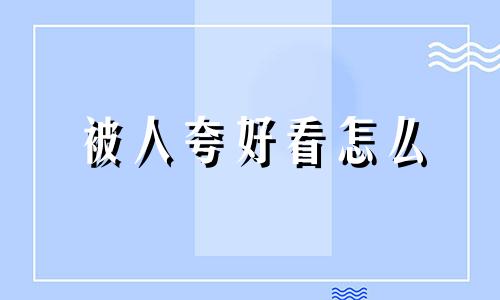 被人夸好看怎么